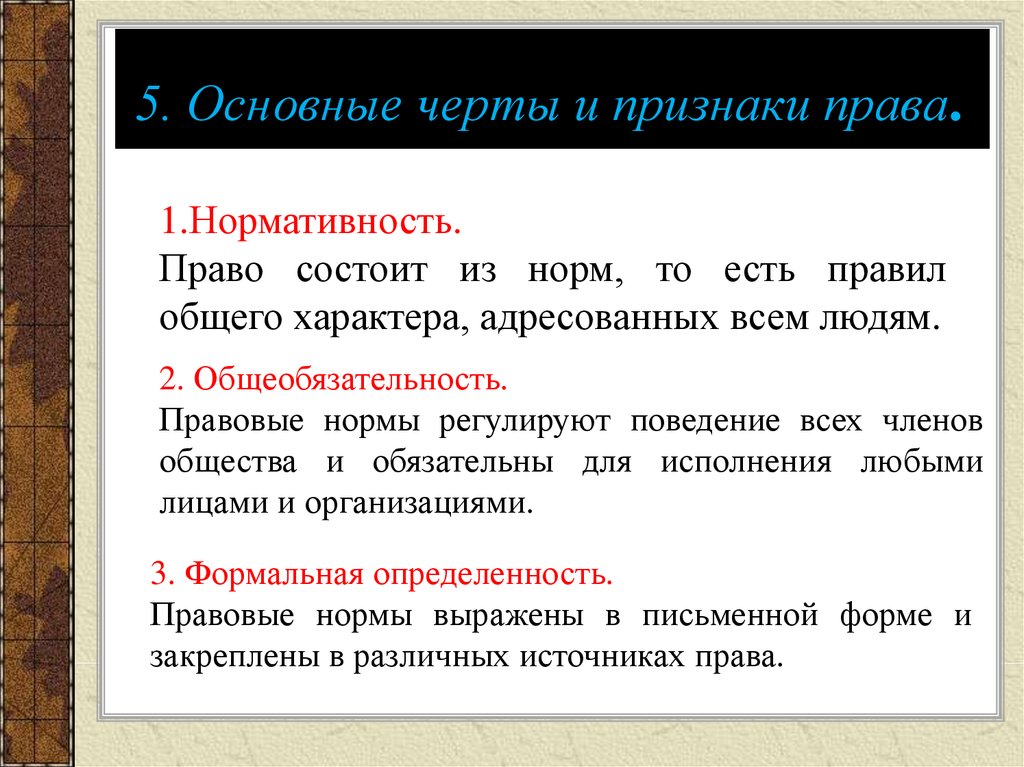 5. Основные черты и признаки права.

1.Нормативность.
Право состоит из норм, то есть правил общего характера, адресованных всем людям.

2. Общеобязательность.
Правовые нормы регулируют поведение всех членов общества и обязательны для исполнения любыми лицами и организациями.

3. Формальная определенность.
Правовые нормы выражены в письменной форме и закреплены в различных источниках права.